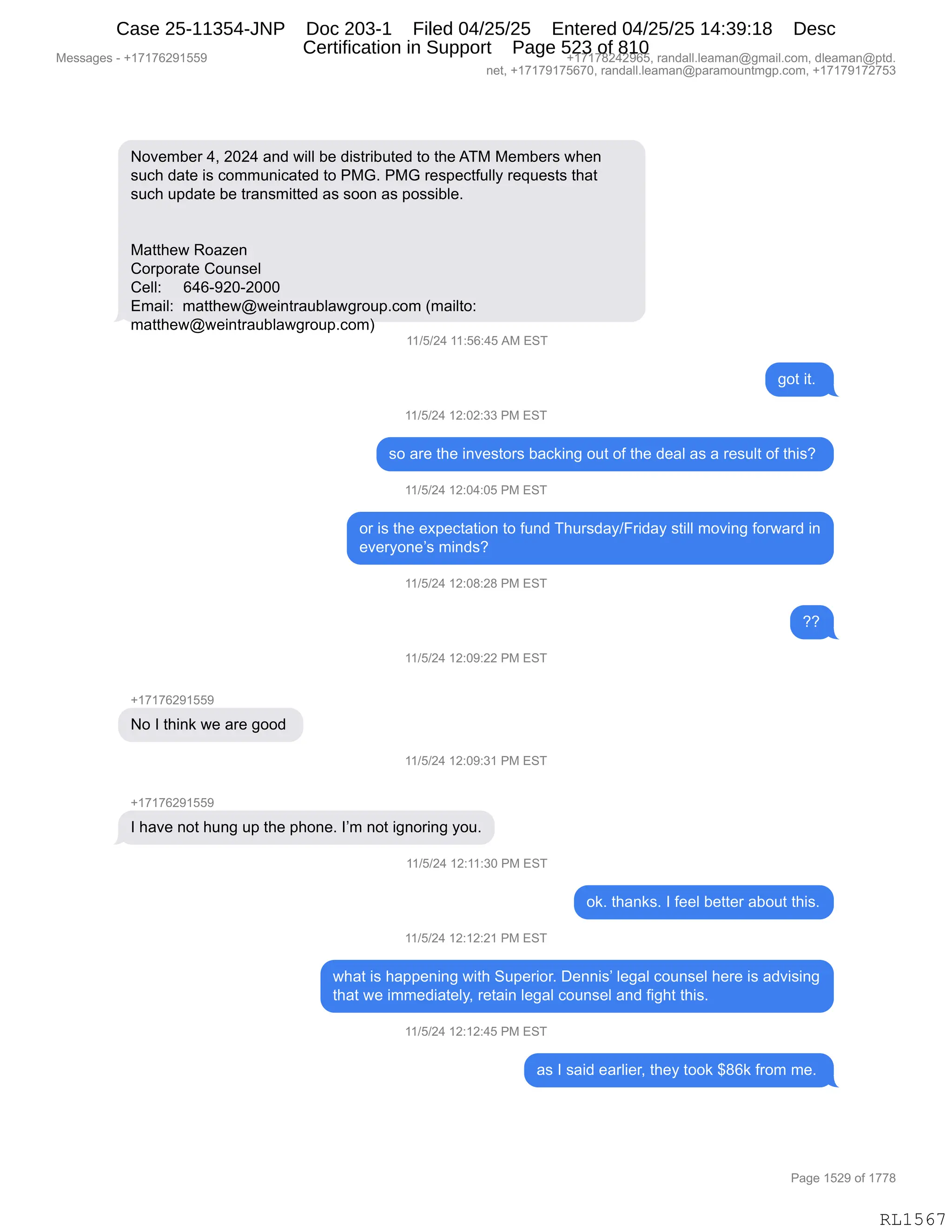 Case 25-11354-JNP Doc 203-1 Filed 04/25/25 Entered 04/25/25 14:39:18 Desc Certification in Support Page 523 of 810

Messages - +17176291559

+17178242965, randall.leaman@gmail.com, dleaman@ptd.net, +17179175670, randall.leaman@paramountmgp.com, +17179172753

November 4, 2024 and will be distributed to the ATM Members when such date is communicated to PMG. PMG respectfully requests that such update be transmitted as soon as possible.

Matthew Roazen
Corporate Counsel
Cell: 646-920-2000
Email: matthew@weintraublawgroup.com (mailto: matthew@weintraublawgroup.com)

11/5/24 11:56:45 AM EST

got it.

11/5/24 12:02:33 PM EST

so are the investors backing out of the deal as a result of this?

11/5/24 12:04:05 PM EST

or is the expectation to fund Thursday/Friday still moving forward in everyone's minds?

11/5/24 12:08:28 PM EST

??

11/5/24 12:09:22 PM EST

+17176291559

No I think we are good

11/5/24 12:09:31 PM EST

+17176291559

I have not hung up the phone. I'm not ignoring you.

11/5/24 12:11:30 PM EST

ok. thanks. I feel better about this.

11/5/24 12:12:21 PM EST

what is happening with Superior. Dennis' legal counsel here is advising that we immediately, retain legal counsel and fight this.

11/5/24 12:12:45 PM EST

as I said earlier, they took $86k from me.

Page 1529 of 1778

RL1567